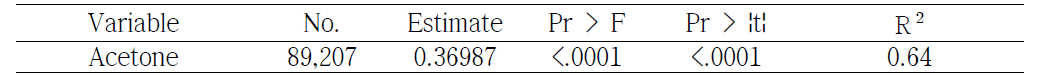 | Variable | No. | Estimate | Pr > F | Pr > \|t\| | $R^2$ |
|---|---|---|---|---|---|
| Acetone | 89,207 | 0.36987 | <.0001 | <.0001 | 0.64 |